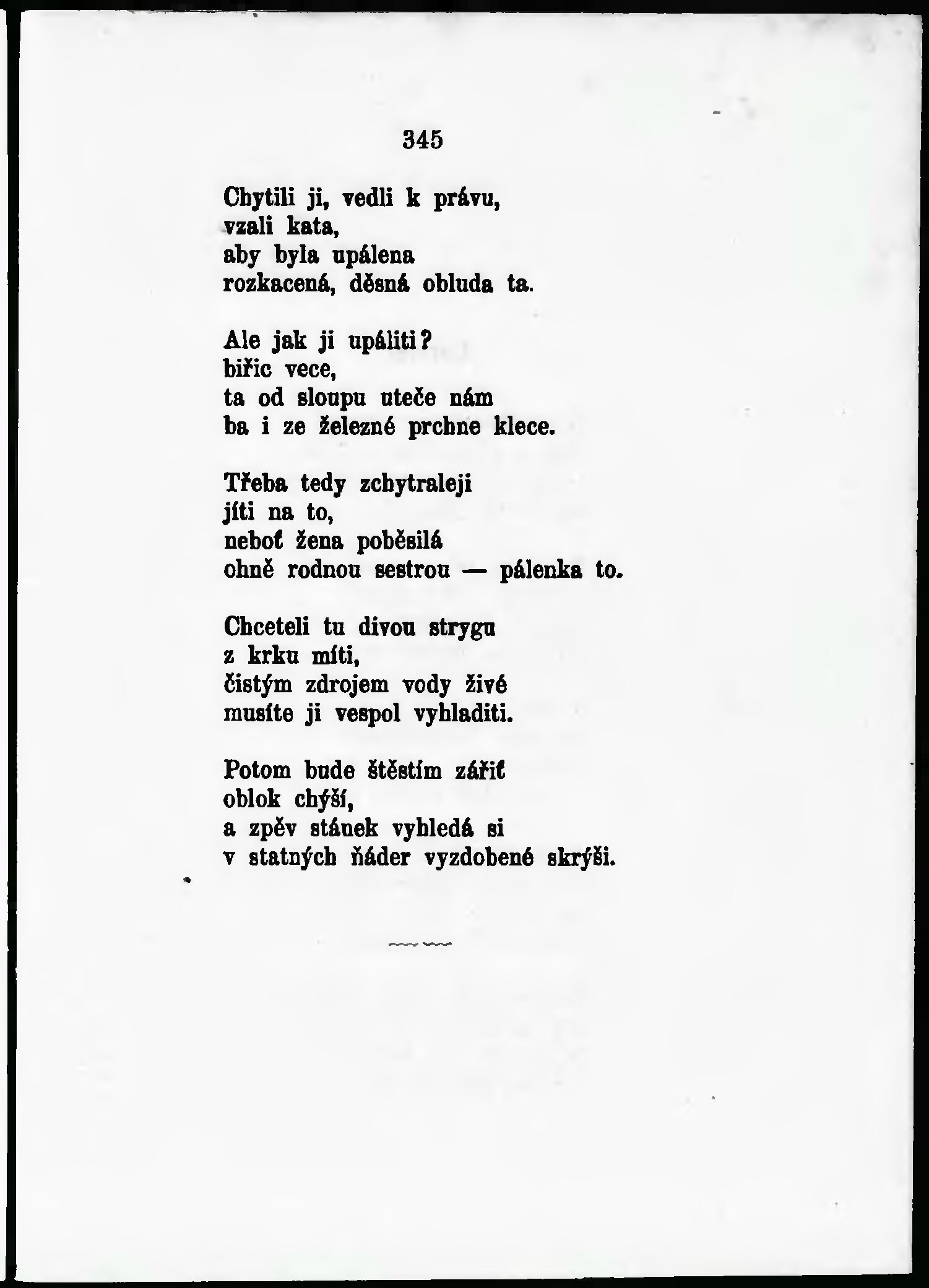 345

Chytili ji, vedli k právu,
vzali kata,
aby byla upálena
rozkacená, děsná obluda ta.

Ale jak ji upáliti?
biřic vece,
ta od sloupu uteče nám
ba i ze železné prchne klece.

Třeba tedy zchytraleji
jíti na to,
neboť žena poběsilá
ohně rodnou sestrou — pálenka to.

Chceteli tu divou strygu
z krku míti,
čistým zdrojem vody živé
musíte ji vespol vyhladiti.

Potom bude štěstím zářiť
oblok chýší,
a zpěv stánek vyhledá si
v statných ňáder vyzdobené skrýši.